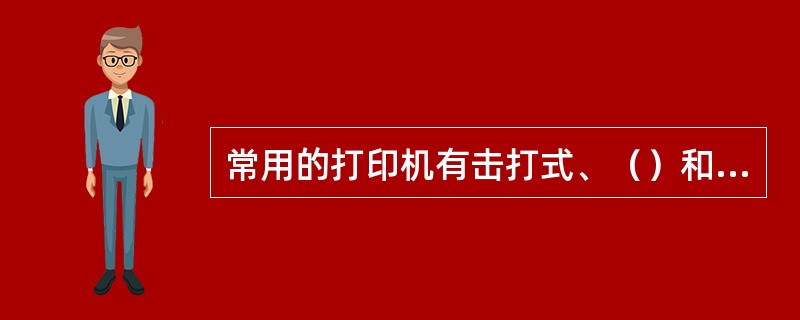 常用的打印机有击打式、（）和...